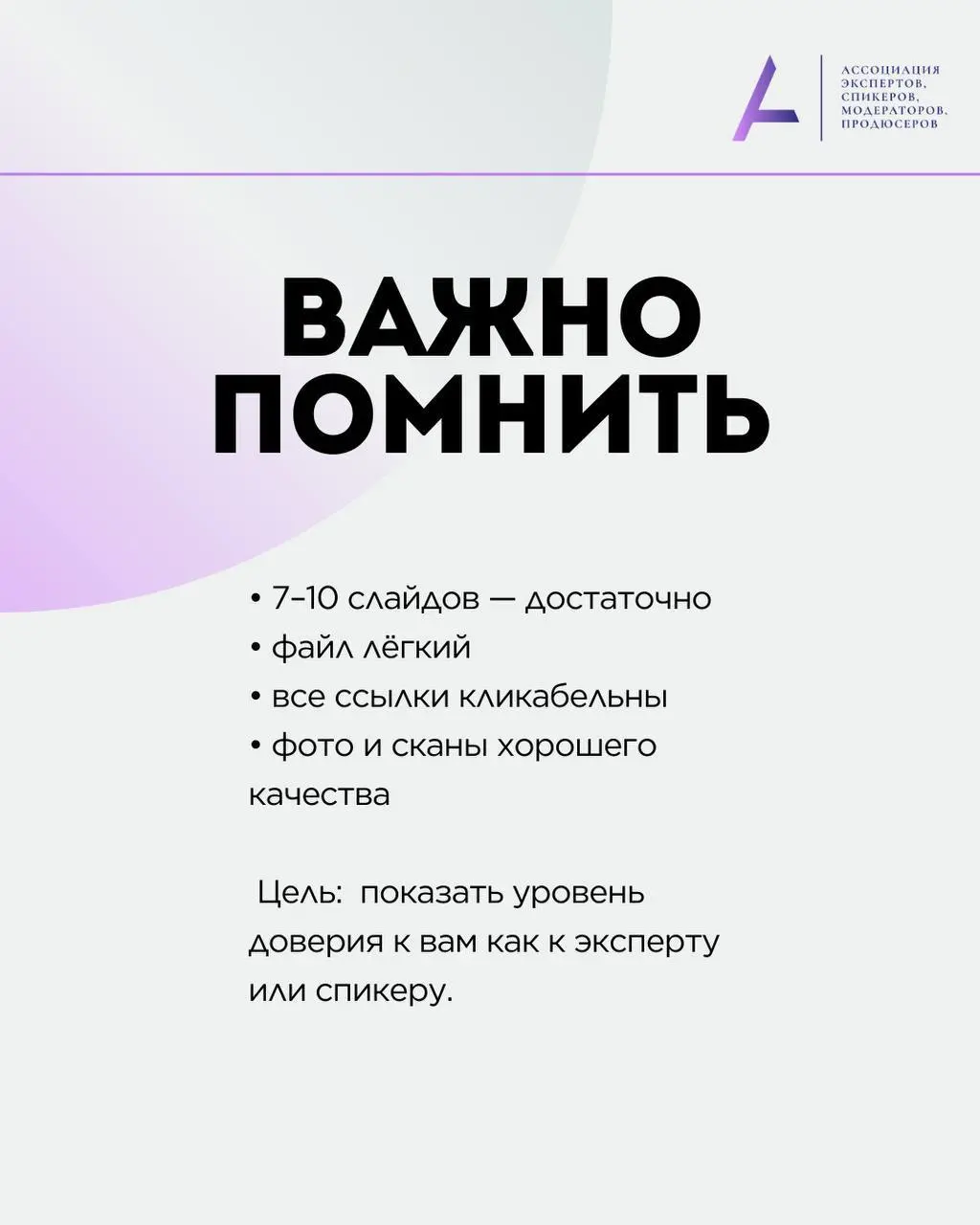 АССОЦИАЦИЯ ЭКСПЕРТОВ, СПИКЕРОВ, МОДЕРАТОРОВ, ПРОДЮСЕРОВ

ВАЖНО ПОМНИТЬ

• 7–10 слайдов — достаточно
• файл лёгкий
• все ссылки кликабельны
• фото и сканы хорошего качества

Цель: показать уровень доверия к вам как к эксперту или спикеру.